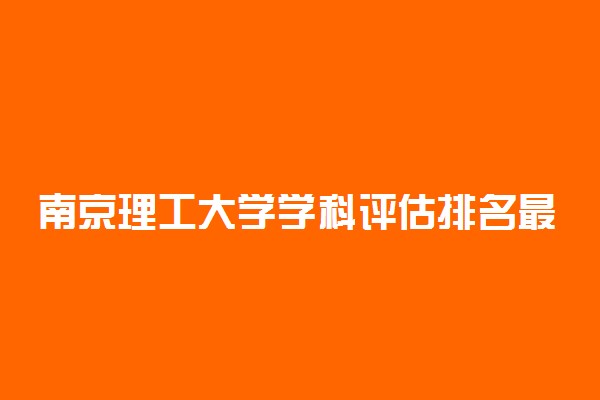 南京理工大学学科评估排名最